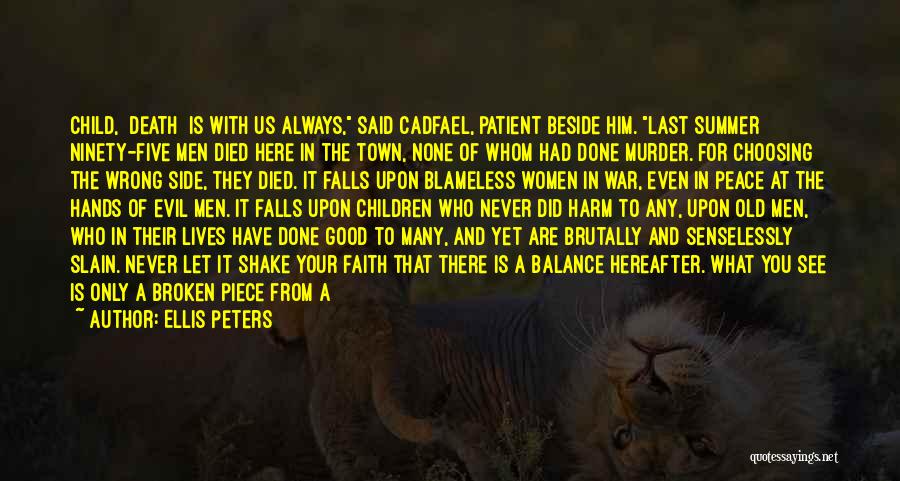 CHILD, DEATH IS WITH US ALWAYS," SAID CADFAEL, PATIENT BESIDE HIM. "LAST SUMMER NINETY-FIVE MEN DIED HERE IN THE TOWN, NONE OF WHOM HAD DONE MURDER. FOR CHOOSING THE WRONG SIDE, THEY DIED. IT FALLS UPON BLAMELESS WOMEN IN WAR, EVEN IN PEACE AT THE HANDS OF EVIL MEN. IT FALLS UPON CHILDREN WHO NEVER DID HARM TO ANY, UPON OLD MEN, WHO IN THEIR LIVES HAVE DONE GOOD TO MANY, AND YET ARE BRUTALLY AND SENSELESSLY SLAIN. NEVER LET IT SHAKE YOUR FAITH THAT THERE IS A BALANCE HEREAFTER. WHAT YOU SEE IS ONLY A BROKEN PIECE FROM A

~ AUTHOR: ELLIS PETERS

quotessayings.net